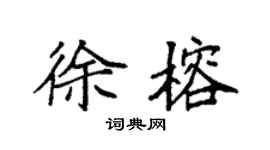 徐榕

词典网